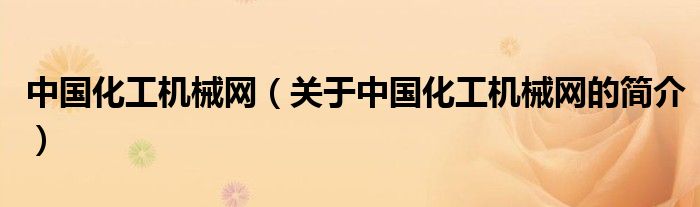 中国化工机械网（关于中国化工机械网的简介）